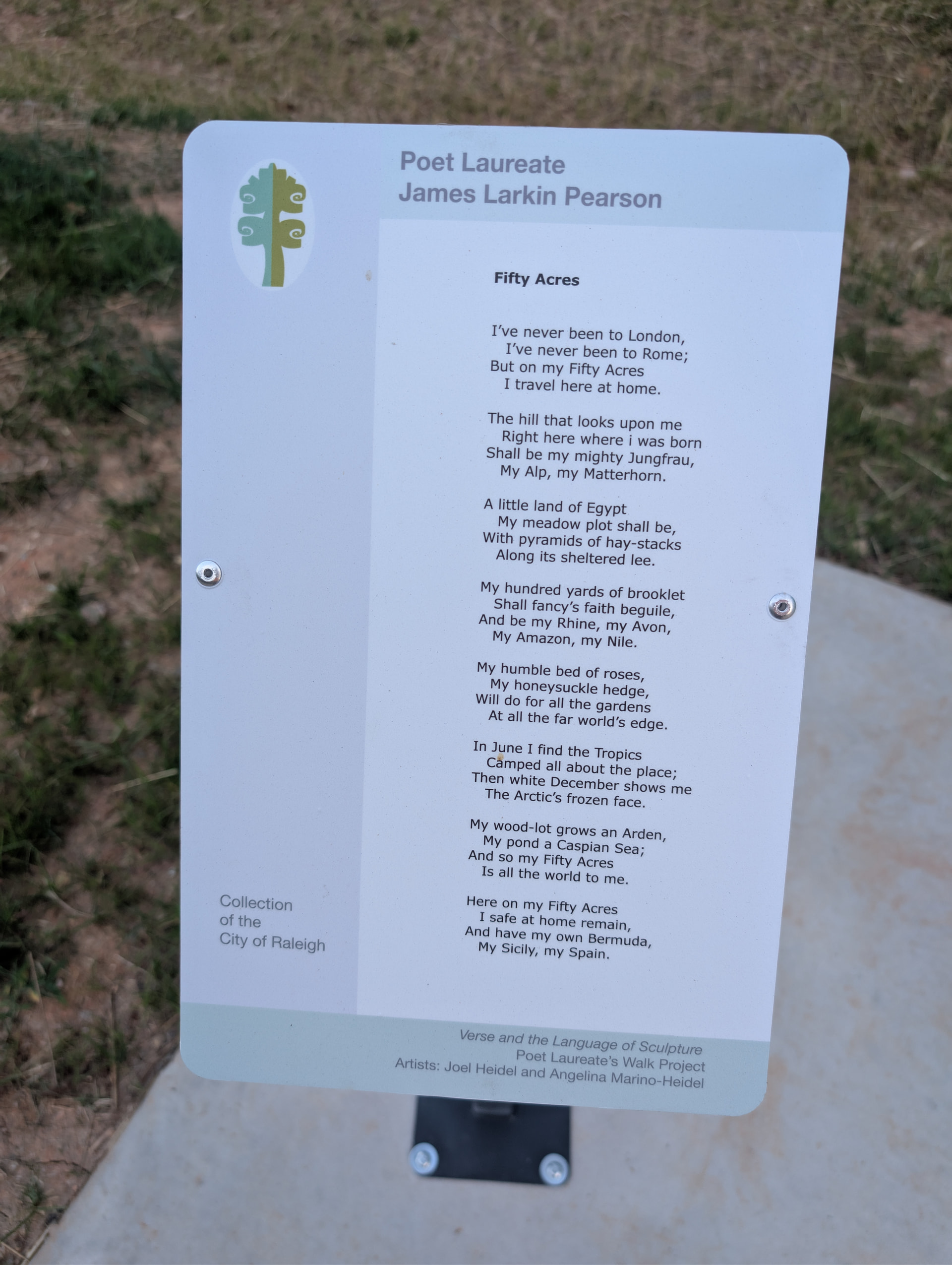 Poet Laureate
James Larkin Pearson

Fifty Acres

I've never been to London,
I've never been to Rome;
But on my Fifty Acres
I travel here at home.

The hill that looks upon me
Right here where i was born
Shall be my mighty Jungfrau,
My Alp, my Matterhorn.

A little land of Egypt
My meadow plot shall be,
With pyramids of hay-stacks
Along its sheltered lee.

My hundred yards of brooklet
Shall fancy's faith beguile,
And be my Rhine, my Avon,
My Amazon, my Nile.

My humble bed of roses,
My honeysuckle hedge,
Will do for all the gardens
At all the far world's edge.

In June I find the Tropics
Camped all about the place;
Then white December shows me
The Arctic's frozen face.

My wood-lot grows an Arden,
My pond a Caspian Sea;
And so my Fifty Acres
Is all the world to me.

Here on my Fifty Acres
I safe at home remain,
And have my own Bermuda,
My Sicily, my Spain.

Collection
of the
City of Raleigh

Verse and the Language of Sculpture
Poet Laureate's Walk Project
Artists: Joel Heidel and Angelina Marino-Heidel